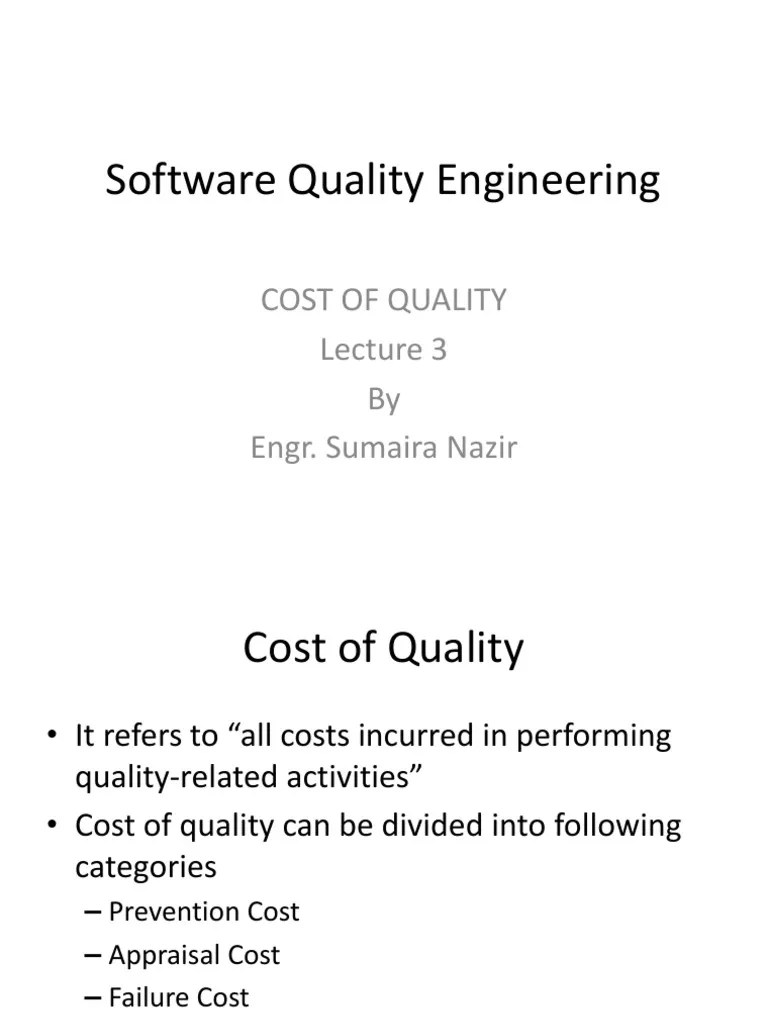 Software Quality Engineering

COST OF QUALITY
Lecture 3
By
Engr. Sumaira Nazir

Cost of Quality

• It refers to “all costs incurred in performing quality-related activities”
• Cost of quality can be divided into following categories
– Prevention Cost
– Appraisal Cost
– Failure Cost